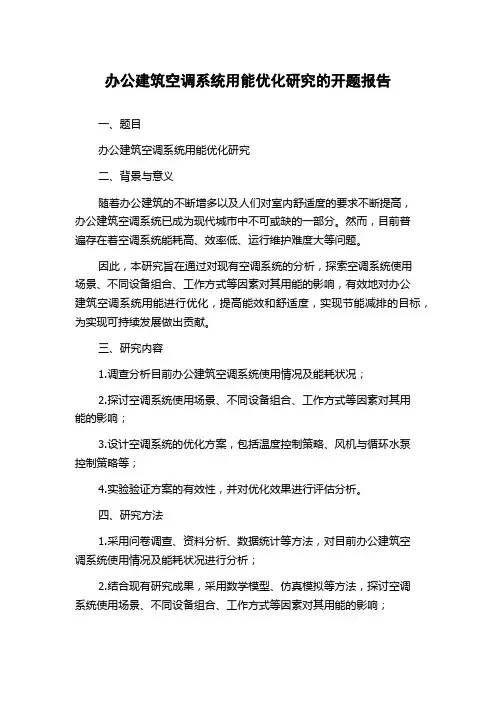 办公建筑空调系统用能优化研究的开题报告

一、题目

办公建筑空调系统用能优化研究

二、背景与意义

随着办公建筑的不断增多以及人们对室内舒适度的要求不断提高，办公建筑空调系统已成为现代城市中不可或缺的一部分。然而，目前普遍存在着空调系统能耗高、效率低、运行维护难度大等问题。

因此，本研究旨在通过对现有空调系统的分析，探索空调系统使用场景、不同设备组合、工作方式等因素对其用能的影响，有效地对办公建筑空调系统用能进行优化，提高能效和舒适度，实现节能减排的目标，为实现可持续发展做出贡献。

三、研究内容

1.调查分析目前办公建筑空调系统使用情况及能耗状况；

2.探讨空调系统使用场景、不同设备组合、工作方式等因素对其用能的影响；

3.设计空调系统的优化方案，包括温度控制策略、风机与循环水泵控制策略等；

4.实验验证方案的有效性，并对优化效果进行评估分析。

四、研究方法

1.采用问卷调查、资料分析、数据统计等方法，对目前办公建筑空调系统使用情况及能耗状况进行分析；

2.结合现有研究成果，采用数学模型、仿真模拟等方法，探讨空调系统使用场景、不同设备组合、工作方式等因素对其用能的影响；